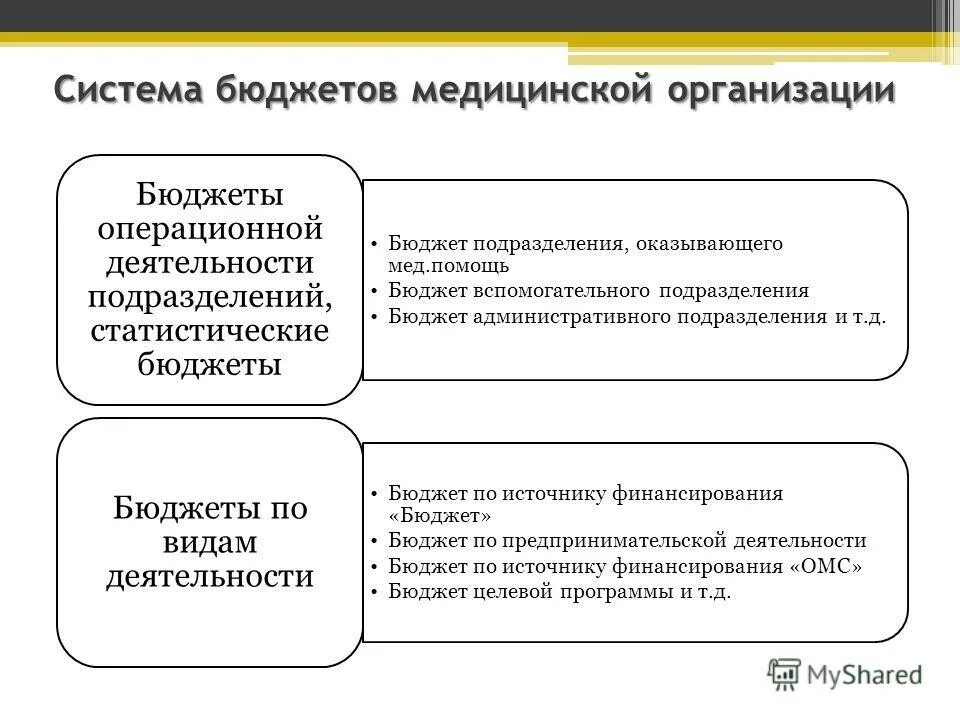 Система бюджетов медицинской организации

Бюджеты операционной деятельности подразделений, статистические бюджеты

• Бюджет подразделения, оказывающего мед.помощь
• Бюджет вспомогательного подразделения
• Бюджет административного подразделения и т.д.

Бюджеты по видам деятельности

• Бюджет по источнику финансирования «Бюджет»
• Бюджет по предпринимательской деятельности
• Бюджет по источнику финансирования «ОМС»
• Бюджет целевой программы и т.д.

MyShared